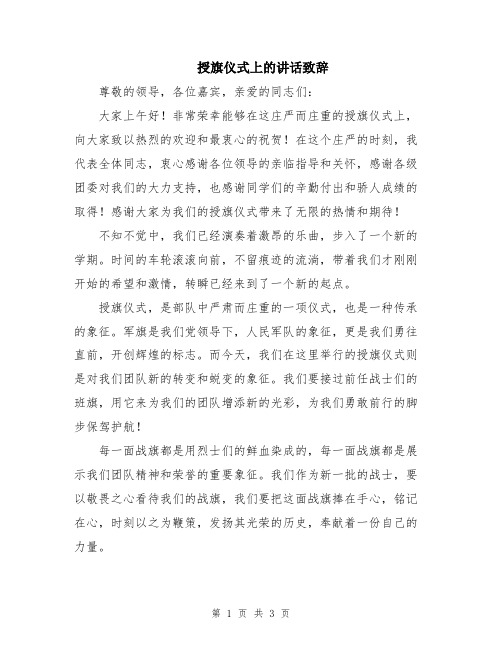 授旗仪式上的讲话致辞

尊敬的领导，各位嘉宾，亲爱的同志们：

大家上午好！非常荣幸能够在这庄严而庄重的授旗仪式上，向大家致以热烈的欢迎和最衷心的祝贺！在这个庄严的时刻，我代表全体同志，衷心感谢各位领导的亲临指导和关怀，感谢各级团委对我们的大力支持，也感谢同学们的辛勤付出和骄人成绩的取得！感谢大家为我们的授旗仪式带来了无限的热情和期待！

不知不觉中，我们已经演奏着激昂的乐曲，步入了一个新的学期。时间的车轮滚滚向前，不留痕迹的流淌，带着我们才刚刚开始的希望和激情，转瞬已经来到了一个新的起点。

授旗仪式，是部队中严肃而庄重的一项仪式，也是一种传承的象征。军旗是我们党领导下，人民军队的象征，更是我们勇往直前，开创辉煌的标志。而今天，我们在这里举行的授旗仪式则是对我们团队新的转变和蜕变的象征。我们要接过前任战士们的班旗，用它来为我们的团队增添新的光彩，为我们勇敢前行的脚步保驾护航！

每一面战旗都是用烈士们的鲜血染成的，每一面战旗都是展示我们团队精神和荣誉的重要象征。我们作为新一批的战士，要以敬畏之心看待我们的战旗，我们要把这面战旗捧在手心，铭记在心，时刻以之为鞭策，发扬其光荣的历史，奉献着一份自己的力量。

第 1 页 共 3 页